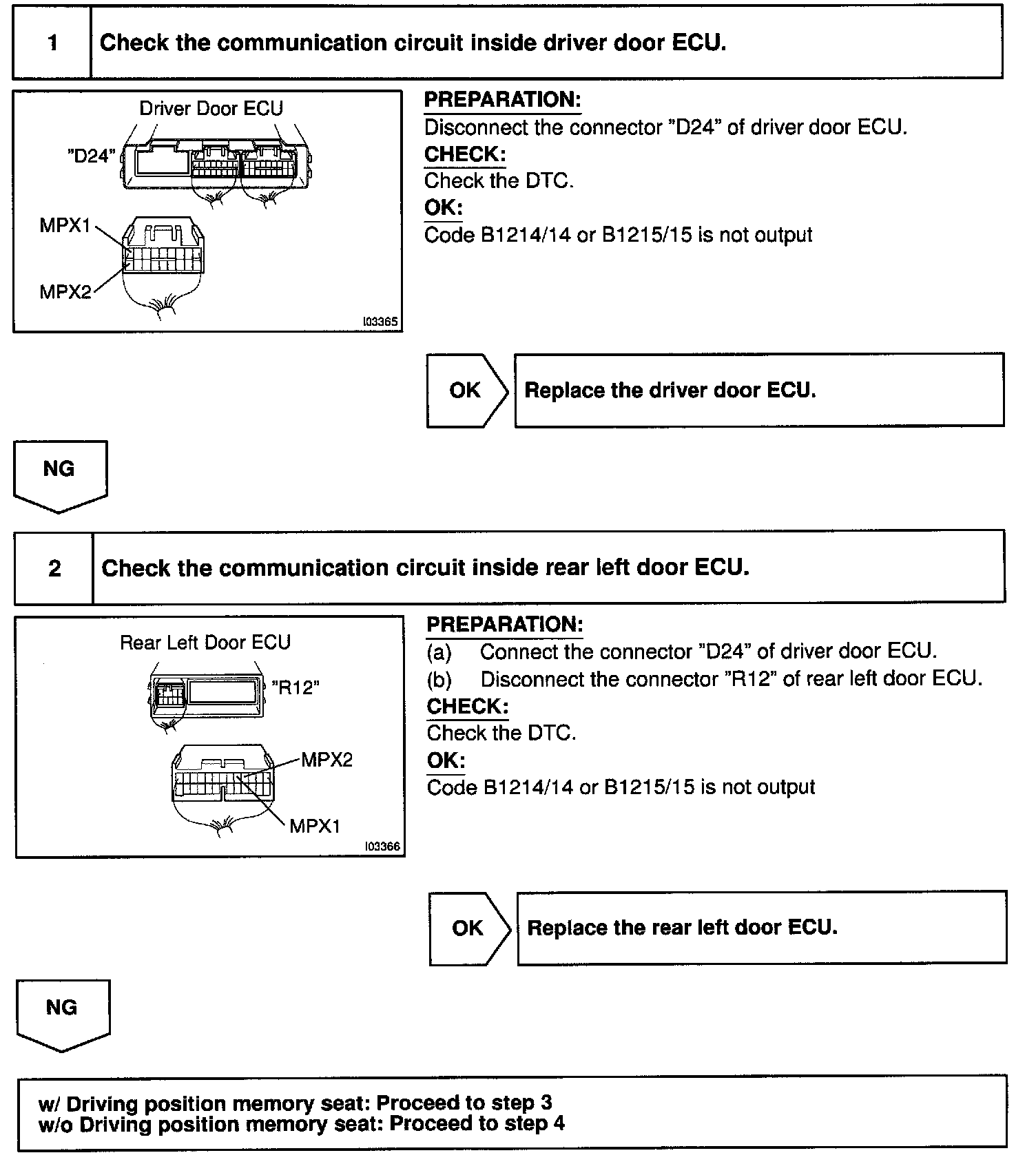 1 Check the communication circuit inside driver door ECU.

Driver Door ECU
"D24"
MPX1
MPX2
I03365

PREPARATION:
Disconnect the connector "D24" of driver door ECU.
CHECK:
Check the DTC.
OK:
Code B1214/14 or B1215/15 is not output

OK Replace the driver door ECU.

NG

2 Check the communication circuit inside rear left door ECU.

Rear Left Door ECU
"R12"
MPX2
MPX1
I03366

PREPARATION:
(a) Connect the connector "D24" of driver door ECU.
(b) Disconnect the connector "R12" of rear left door ECU.
CHECK:
Check the DTC.
OK:
Code B1214/14 or B1215/15 is not output

OK Replace the rear left door ECU.

NG

w/ Driving position memory seat: Proceed to step 3
w/o Driving position memory seat: Proceed to step 4